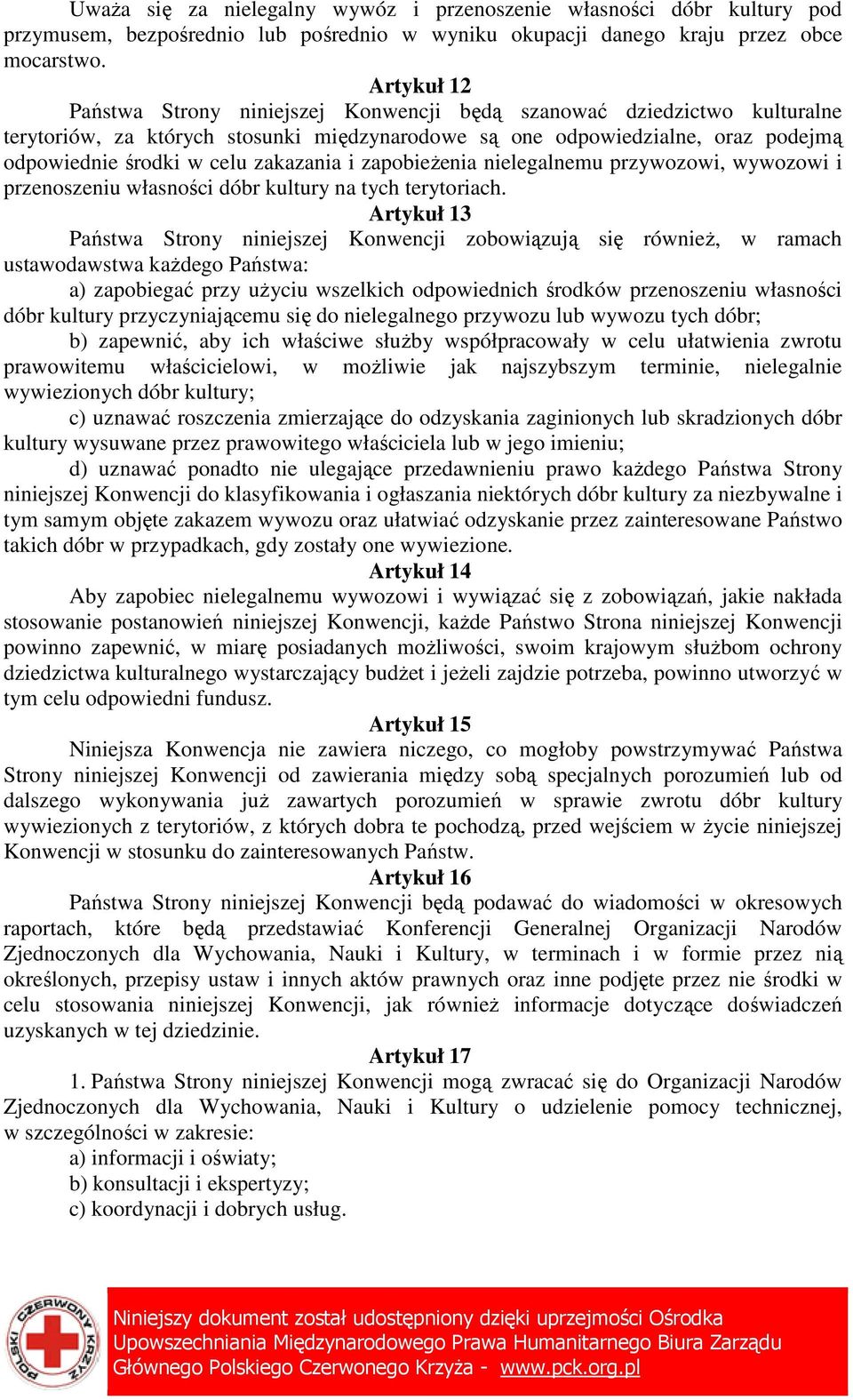 Uważa się za nielegalny wywóz i przenoszenie własności dóbr kultury pod przymusem, bezpośrednio lub pośrednio w wyniku okupacji danego kraju przez obce mocarstwo.

Artykuł 12

Państwa Strony niniejszej Konwencji będą szanować dziedzictwo kulturalne terytoriów, za których stosunki międzynarodowe są one odpowiedzialne, oraz podejmą odpowiednie środki w celu zakazania i zapobieżenia nielegalnemu przywozowi, wywozowi i przenoszeniu własności dóbr kultury na tych terytoriach.

Artykuł 13

Państwa Strony niniejszej Konwencji zobowiązują się również, w ramach ustawodawstwa każdego Państwa:

a) zapobiegać przy użyciu wszelkich odpowiednich środków przenoszeniu własności dóbr kultury przyczyniającemu się do nielegalnego przywozu lub wywozu tych dóbr;

b) zapewnić, aby ich właściwe służby współpracowały w celu ułatwienia zwrotu prawowitemu właścicielowi, w możliwie jak najszybszym terminie, nielegalnie wywiezionych dóbr kultury;

c) uznawać roszczenia zmierzające do odzyskania zaginionych lub skradzionych dóbr kultury wysuwane przez prawowitego właściciela lub w jego imieniu;

d) uznawać ponadto nie ulegające przedawnieniu prawo każdego Państwa Strony niniejszej Konwencji do klasyfikowania i ogłaszania niektórych dóbr kultury za niezbywalne i tym samym objęte zakazem wywozu oraz ułatwiać odzyskanie przez zainteresowane Państwo takich dóbr w przypadkach, gdy zostały one wywiezione.

Artykuł 14

Aby zapobiec nielegalnemu wywozowi i wywiązać się z zobowiązań, jakie nakłada stosowanie postanowień niniejszej Konwencji, każde Państwo Strona niniejszej Konwencji powinno zapewnić, w miarę posiadanych możliwości, swoim krajowym służbom ochrony dziedzictwa kulturalnego wystarczający budżet i jeżeli zajdzie potrzeba, powinno utworzyć w tym celu odpowiedni fundusz.

Artykuł 15

Niniejsza Konwencja nie zawiera niczego, co mogłoby powstrzymywać Państwa Strony niniejszej Konwencji od zawierania między sobą specjalnych porozumień lub od dalszego wykonywania już zawartych porozumień w sprawie zwrotu dóbr kultury wywiezionych z terytoriów, z których dobra te pochodzą, przed wejściem w życie niniejszej Konwencji w stosunku do zainteresowanych Państw.

Artykuł 16

Państwa Strony niniejszej Konwencji będą podawać do wiadomości w okresowych raportach, które będą przedstawiać Konferencji Generalnej Organizacji Narodów Zjednoczonych dla Wychowania, Nauki i Kultury, w terminach i w formie przez nią określonych, przepisy ustaw i innych aktów prawnych oraz inne podjęte przez nie środki w celu stosowania niniejszej Konwencji, jak również informacje dotyczące doświadczeń uzyskanych w tej dziedzinie.

Artykuł 17

1. Państwa Strony niniejszej Konwencji mogą zwracać się do Organizacji Narodów Zjednoczonych dla Wychowania, Nauki i Kultury o udzielenie pomocy technicznej, w szczególności w zakresie:

a) informacji i oświaty;

b) konsultacji i ekspertyzy;

c) koordynacji i dobrych usług.

POLSKI CZERWONY KRZYŻ

Niniejszy dokument został udostępniony dzięki uprzejmości Ośrodka Upowszechniania Międzynarodowego Prawa Humanitarnego Biura Zarządu Głównego Polskiego Czerwonego Krzyża - www.pck.org.pl